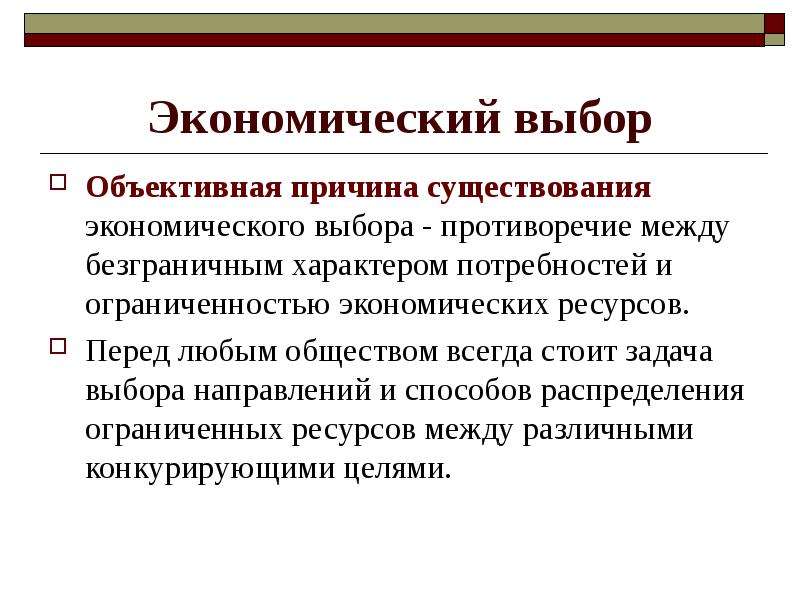 Экономический выбор

Объективная причина существования экономического выбора - противоречие между безграничным характером потребностей и ограниченностью экономических ресурсов.

Перед любым обществом всегда стоит задача выбора направлений и способов распределения ограниченных ресурсов между различными конкурирующими целями.